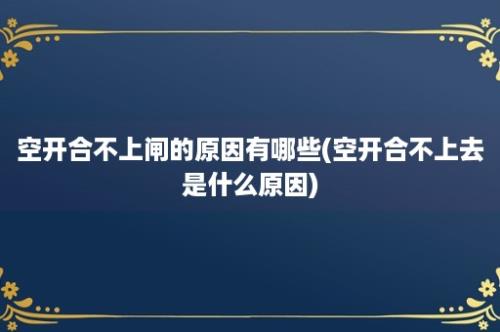 空开合不上闸的原因有哪些(空开合不上去是什么原因)